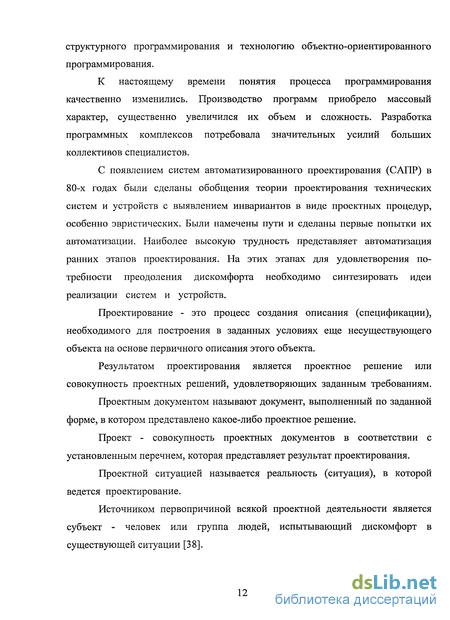 структурного программирования и технологию объектно-ориентированного программирования.

К настоящему времени понятия процесса программирования качественно изменились. Производство программ приобрело массовый характер, существенно увеличился их объем и сложность. Разработка программных комплексов потребовала значительных усилий больших коллективов специалистов.

С появлением систем автоматизированного проектирования (САПР) в 80-х годах были сделаны обобщения теории проектирования технических систем и устройств с выявлением инвариантов в виде проектных процедур, особенно эвристических. Были намечены пути и сделаны первые попытки их автоматизации. Наиболее высокую трудность представляет автоматизация ранних этапов проектирования. На этих этапах для удовлетворения потребности преодоления дискомфорта необходимо синтезировать идеи реализации систем и устройств.

Проектирование - это процесс создания описания (спецификации), необходимого для построения в заданных условиях еще несуществующего объекта на основе первичного описания этого объекта.

Результатом проектирования является проектное решение или совокупность проектных решений, удовлетворяющих заданным требованиям.

Проектным документом называют документ, выполненный по заданной форме, в котором представлено какое-либо проектное решение.

Проект - совокупность проектных документов в соответствии с установленным перечнем, которая представляет результат проектирования.

Проектной ситуацией называется реальность (ситуация), в которой ведется проектирование.

Источником первопричиной всякой проектной деятельности является субъект - человек или группа людей, испытывающий дискомфорт в существующей ситуации [38].

12

dsLib.net
библиотека диссертаций